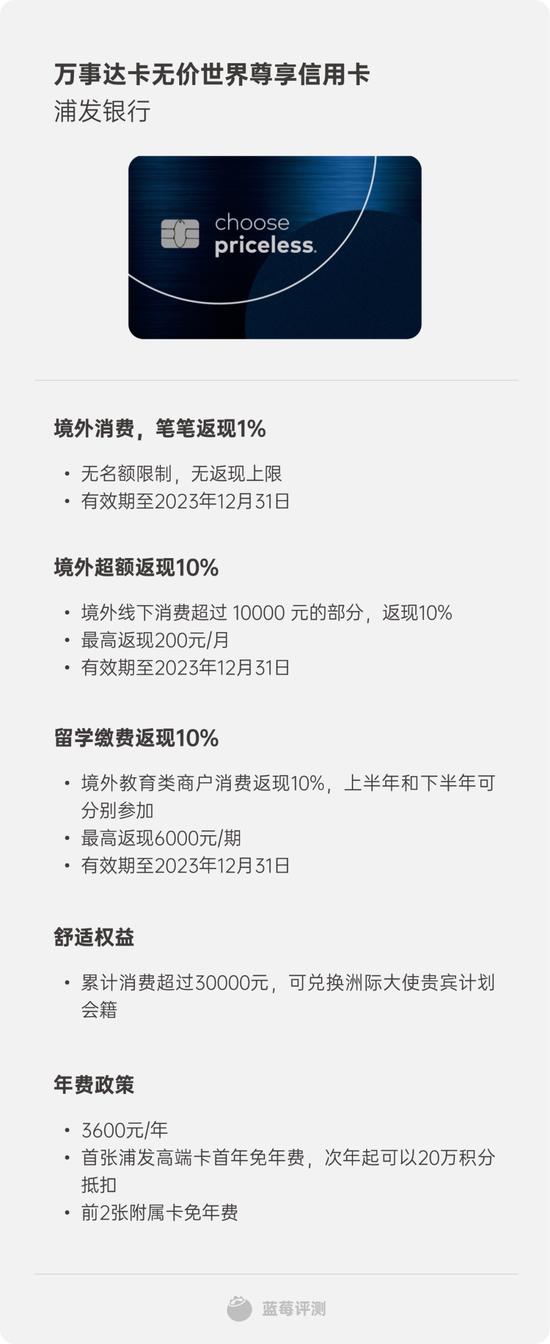 万事达卡无价世界尊享信用卡
浦发银行

choose
priceless.

境外消费，笔笔返现1%

• 无名额限制，无返现上限
• 有效期至2023年12月31日

境外超额返现10%

• 境外线下消费超过 10000 元的部分，返现10%
• 最高返现200元/月
• 有效期至2023年12月31日

留学缴费返现10%

• 境外教育类商户消费返现10%，上半年和下半年可分别参加
• 最高返现6000元/期
• 有效期至2023年12月31日

舒适权益

• 累计消费超过30000元，可兑换洲际大使贵宾计划会籍

年费政策

• 3600元/年
• 首张浦发高端卡首年免年费，次年起可以20万积分抵扣
• 前2张附属卡免年费

蓝莓评测